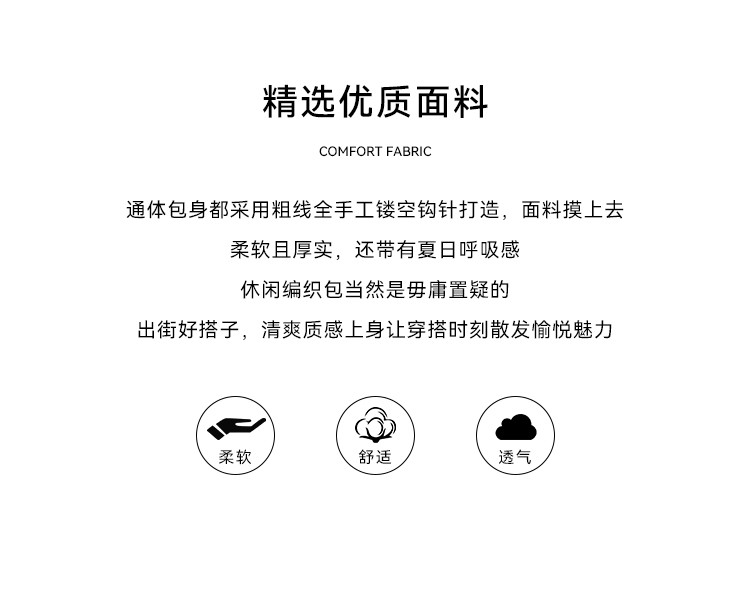 精选优质面料

COMFORT FABRIC

通体包身都采用粗线全手工镂空钩针打造，面料摸上去

柔软且厚实，还带有夏日呼吸感

休闲编织包当然是毋庸置疑的

出街好搭子，清爽质感上身让穿搭时刻散发愉悦魅力

柔软

舒适

透气